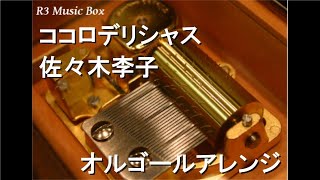 R3 Music Box

ココロデリシャス
佐々木李子

オルゴールアレンジ